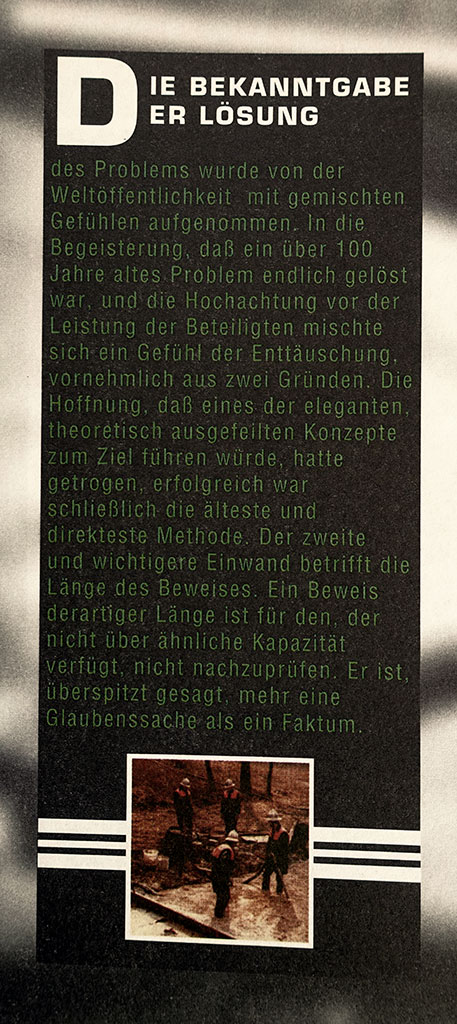 DIE BEKANNTGABE
DER LÖSUNG

des Problems wurde von der Weltöffentlichkeit mit gemischten Gefühlen aufgenommen. In die Begeisterung, daß ein über 100 Jahre altes Problem endlich gelöst war, und die Hochachtung vor der Leistung der Beteiligten mischte sich ein Gefühl der Enttäuschung, vornehmlich aus zwei Gründen. Die Hoffnung, daß eines der eleganten, theoretisch ausgefeilten Konzepte zum Ziel führen würde, hatte getrogen, erfolgreich war schließlich die älteste und direkteste Methode. Der zweite und wichtigere Einwand betrifft die Länge des Beweises. Ein Beweis derartiger Länge ist für den, der nicht über ähnliche Kapazität verfügt, nicht nachzuprüfen. Er ist, überspitzt gesagt, mehr eine Glaubenssache als ein Faktum.